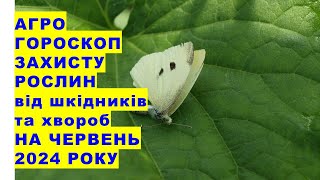 АГРО
ГОРОСКОП
ЗАХИСТУ
РОСЛИН
від шкідників
та хвороб
НА ЧЕРВЕНЬ
2024 РОКУ